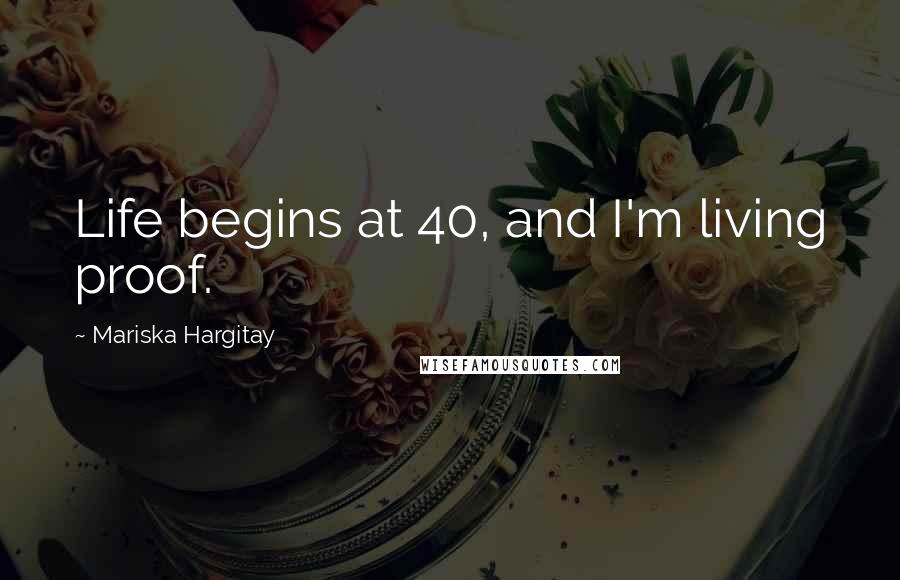 Life begins at 40, and I'm living proof.

~ Mariska Hargitay

WISEFAMOUSQUOTES.COM